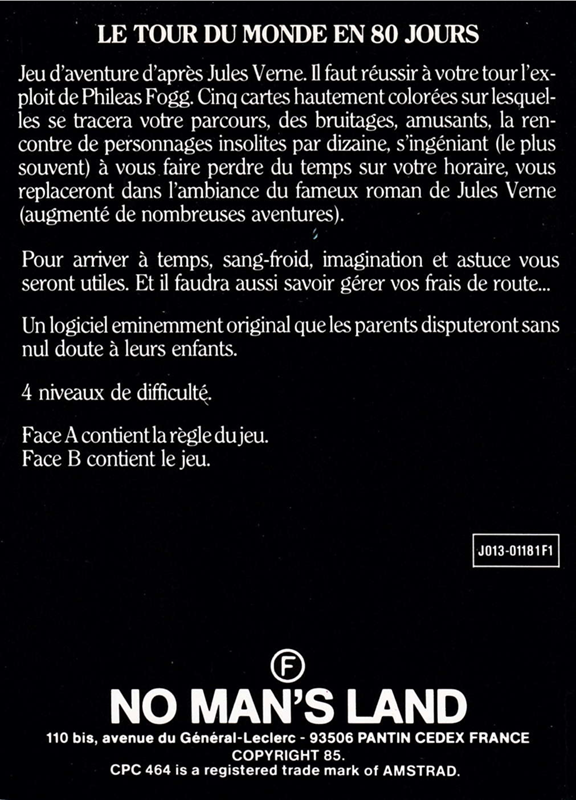 LE TOUR DU MONDE EN 80 JOURS

Jeu d'aventure d'après Jules Verne. Il faut réussir à votre tour l'exploit de Phileas Fogg. Cinq cartes hautement colorées sur lesquelles se tracera votre parcours, des bruitages, amusants, la rencontre de personnages insolites par dizaine, s'ingéniant (le plus souvent) à vous faire perdre du temps sur votre horaire, vous replaceront dans l'ambiance du fameux roman de Jules Verne (augmenté de nombreuses aventures).

Pour arriver à temps, sang-froid, imagination et astuce vous seront utiles. Et il faudra aussi savoir gérer vos frais de route...

Un logiciel eminemment original que les parents disputeront sans nul doute à leurs enfants.

4 niveaux de difficulté.

Face A contient la règle du jeu.
Face B contient le jeu.

J013-01181F1

F

NO MAN'S LAND
110 bis, avenue du Général-Leclerc - 93506 PANTIN CEDEX FRANCE
COPYRIGHT 85.
CPC 464 is a registered trade mark of AMSTRAD.